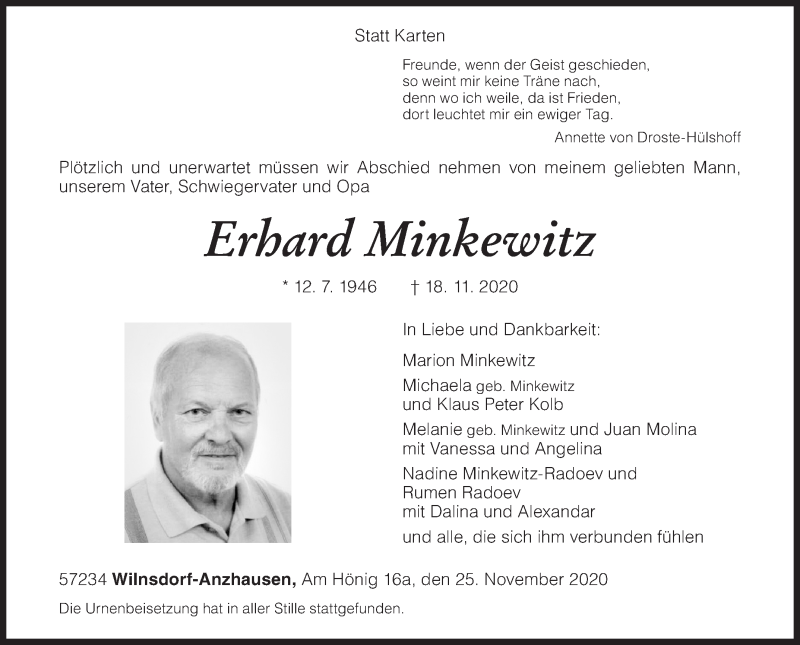 Statt Karten

Freunde, wenn der Geist geschieden,
so weint mir keine Träne nach,
denn wo ich weile, da ist Frieden,
dort leuchtet mir ein ewiger Tag.

Annette von Droste-Hülshoff

Plötzlich und unerwartet müssen wir Abschied nehmen von meinem geliebten Mann, unserem Vater, Schwiegervater und Opa

Erhard Minkewitz

* 12. 7. 1946 † 18. 11. 2020

In Liebe und Dankbarkeit:

Marion Minkewitz

Michaela geb. Minkewitz
und Klaus Peter Kolb

Melanie geb. Minkewitz und Juan Molina
mit Vanessa und Angelina

Nadine Minkewitz-Radoev und
Rumen Radoev
mit Dalina und Alexandar

und alle, die sich ihm verbunden fühlen

57234 Wilnsdorf-Anzhausen, Am Hönig 16a, den 25. November 2020

Die Urnenbeisetzung hat in aller Stille stattgefunden.